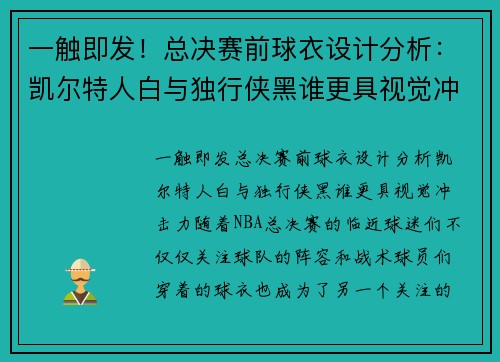 一触即发！总决赛前球衣设计分析：凯尔特人白与独行侠黑谁更具视觉冲

一触即发总决赛前球衣设计分析凯尔特人白与独行侠黑谁更具视觉冲击力随着NBA总决赛的临近球迷们不仅仅关注球队的阵容和战术球员们穿着的球衣也成为了另一个关注的